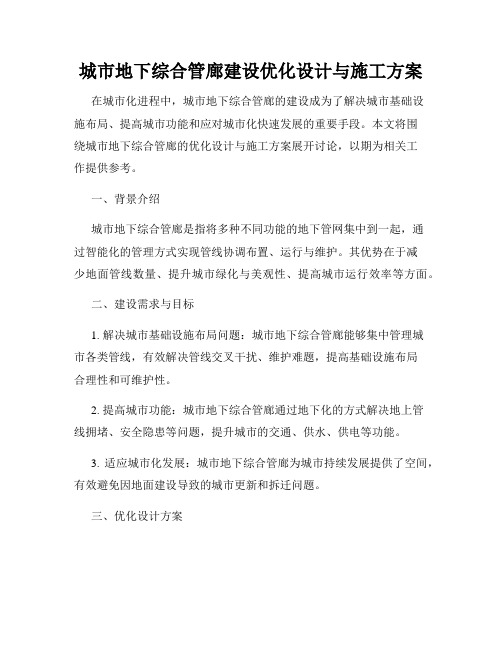 城市地下综合管廊建设优化设计与施工方案

在城市化进程中，城市地下综合管廊的建设成为了解决城市基础设施布局、提高城市功能和应对城市化快速发展的重要手段。本文将围绕城市地下综合管廊的优化设计与施工方案展开讨论，以期为相关工作提供参考。

一、背景介绍

城市地下综合管廊是指将多种不同功能的地下管网集中到一起，通过智能化的管理方式实现管线协调布置、运行与维护。其优势在于减少地面管线数量、提升城市绿化与美观性、提高城市运行效率等方面。

二、建设需求与目标

1. 解决城市基础设施布局问题：城市地下综合管廊能够集中管理城市各类管线，有效解决管线交叉干扰、维护难题，提高基础设施布局合理性和可维护性。

2. 提高城市功能：城市地下综合管廊通过地下化的方式解决地上管线拥堵、安全隐患等问题，提升城市的交通、供水、供电等功能。

3. 适应城市化发展：城市地下综合管廊为城市持续发展提供了空间，有效避免因地面建设导致的城市更新和拆迁问题。

三、优化设计方案